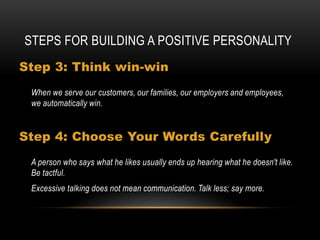 STEPS FOR BUILDING A POSITIVE PERSONALITY

Step 3: Think win-win

When we serve our customers, our families, our employers and employees, we automatically win.

Step 4: Choose Your Words Carefully

A person who says what he likes usually ends up hearing what he doesn't like. Be tactful.

Excessive talking does not mean communication. Talk less; say more.